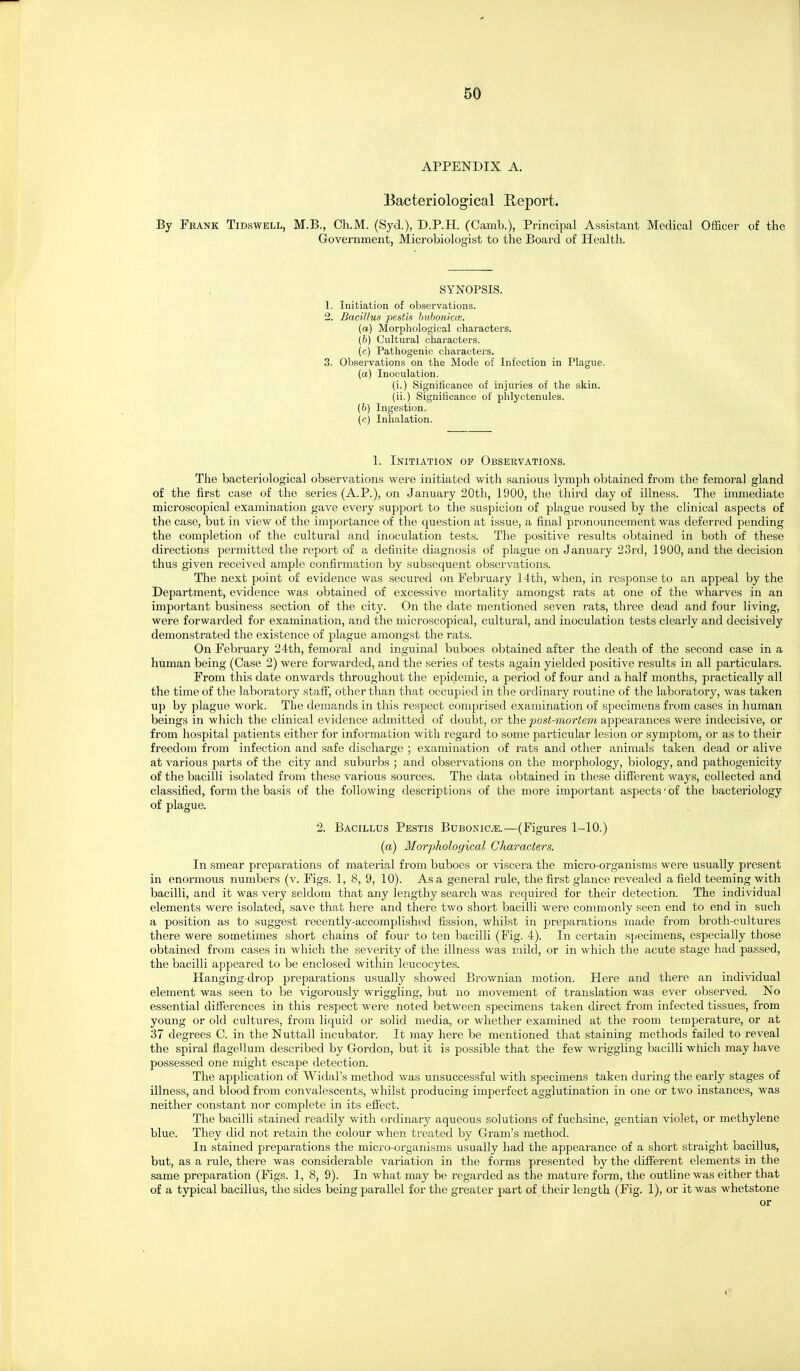 50

APPENDIX A.

Bacteriological Report.

By Frank Tidswell, M.B., Ch.M. (Syd.), D.P.H. (Camb.), Principal Assistant Medical Officer of the Government, Microbiologist to the Board of Health.

SYNOPSIS.

1. Initiation of observations.
2. Bacillus pestis bubonicæ.
(a) Morphological characters.
(b) Cultural characters.
(c) Pathogenic characters.
3. Observations on the Mode of Infection in Plague.
(a) Inoculation.
(i.) Significance of injuries of the skin.
(ii.) Significance of phlyctenules.
(b) Ingestion.
(c) Inhalation.

1. Initiation of Observations.

The bacteriological observations were initiated with sanious lymph obtained from the femoral gland of the first case of the series (A.P.), on January 20th, 1900, the third day of illness. The immediate microscopical examination gave every support to the suspicion of plague roused by the clinical aspects of the case, but in view of the importance of the question at issue, a final pronouncement was deferred pending the completion of the cultural and inoculation tests. The positive results obtained in both of these directions permitted the report of a definite diagnosis of plague on January 23rd, 1900, and the decision thus given received ample confirmation by subsequent observations.

The next point of evidence was secured on February 14th, when, in response to an appeal by the Department, evidence was obtained of excessive mortality amongst rats at one of the wharves in an important business section of the city. On the date mentioned seven rats, three dead and four living, were forwarded for examination, and the microscopical, cultural, and inoculation tests clearly and decisively demonstrated the existence of plague amongst the rats.

On February 24th, femoral and inguinal buboes obtained after the death of the second case in a human being (Case 2) were forwarded, and the series of tests again yielded positive results in all particulars.

From this date onwards throughout the epidemic, a period of four and a half months, practically all the time of the laboratory staff, other than that occupied in the ordinary routine of the laboratory, was taken up by plague work. The demands in this respect comprised examination of specimens from cases in human beings in which the clinical evidence admitted of doubt, or the post-mortem appearances were indecisive, or from hospital patients either for information with regard to some particular lesion or symptom, or as to their freedom from infection and safe discharge; examination of rats and other animals taken dead or alive at various parts of the city and suburbs; and observations on the morphology, biology, and pathogenicity of the bacilli isolated from these various sources. The data obtained in these different ways, collected and classified, form the basis of the following descriptions of the more important aspects of the bacteriology of plague.

2. Bacillus Pestis Bubonicæ.—(Figures 1–10.)

(a) Morphological Characters.

In smear preparations of material from buboes or viscera the micro-organisms were usually present in enormous numbers (v. Figs. 1, 8, 9, 10). As a general rule, the first glance revealed a field teeming with bacilli, and it was very seldom that any lengthy search was required for their detection. The individual elements were isolated, save that here and there two short bacilli were commonly seen end to end in such a position as to suggest recently-accomplished fission, whilst in preparations made from broth-cultures there were sometimes short chains of four to ten bacilli (Fig. 4). In certain specimens, especially those obtained from cases in which the severity of the illness was mild, or in which the acute stage had passed, the bacilli appeared to be enclosed within leucocytes.

Hanging-drop preparations usually showed Brownian motion. Here and there an individual element was seen to be vigorously wriggling, but no movement of translation was ever observed. No essential differences in this respect were noted between specimens taken direct from infected tissues, from young or old cultures, from liquid or solid media, or whether examined at the room temperature, or at 37 degrees C. in the Nuttall incubator. It may here be mentioned that staining methods failed to reveal the spiral flagellum described by Gordon, but it is possible that the few wriggling bacilli which may have possessed one might escape detection.

The application of Widal's method was unsuccessful with specimens taken during the early stages of illness, and blood from convalescents, whilst producing imperfect agglutination in one or two instances, was neither constant nor complete in its effect.

The bacilli stained readily with ordinary aqueous solutions of fuchsine, gentian violet, or methylene blue. They did not retain the colour when treated by Gram's method.

In stained preparations the micro-organisms usually had the appearance of a short straight bacillus, but, as a rule, there was considerable variation in the forms presented by the different elements in the same preparation (Figs. 1, 8, 9). In what may be regarded as the mature form, the outline was either that of a typical bacillus, the sides being parallel for the greater part of their length (Fig. 1), or it was whetstone

or